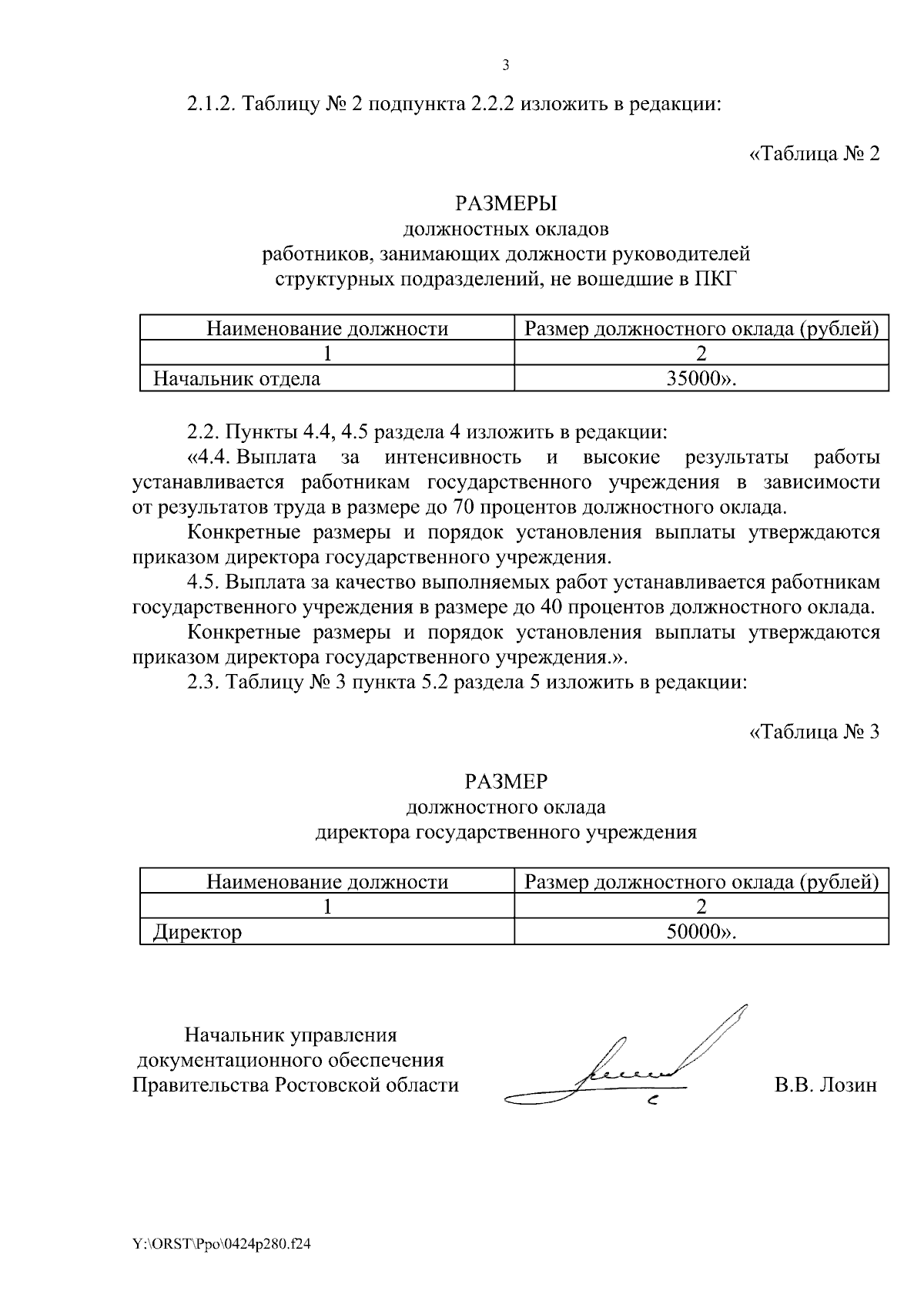 3

2.1.2. Таблицу № 2 подпункта 2.2.2 изложить в редакции:

«Таблица № 2

РАЗМЕРЫ
должностных окладов
работников, занимающих должности руководителей
структурных подразделений, не вошедшие в ПКГ

| Наименование должности | Размер должностного оклада (рублей) |
|---|---|
| 1 | 2 |
| Начальник отдела | 35000». |

2.2. Пункты 4.4, 4.5 раздела 4 изложить в редакции:
«4.4. Выплата за интенсивность и высокие результаты работы устанавливается работникам государственного учреждения в зависимости от результатов труда в размере до 70 процентов должностного оклада.
Конкретные размеры и порядок установления выплаты утверждаются приказом директора государственного учреждения.
4.5. Выплата за качество выполняемых работ устанавливается работникам государственного учреждения в размере до 40 процентов должностного оклада.
Конкретные размеры и порядок установления выплаты утверждаются приказом директора государственного учреждения.».
2.3. Таблицу № 3 пункта 5.2 раздела 5 изложить в редакции:

«Таблица № 3

РАЗМЕР
должностного оклада
директора государственного учреждения

| Наименование должности | Размер должностного оклада (рублей) |
|---|---|
| 1 | 2 |
| Директор | 50000». |

Начальник управления
документационного обеспечения
Правительства Ростовской области

В.В. Лозин

Y:\ORST\Ppo\0424p280.f24